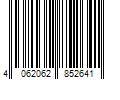 4 062062 852641